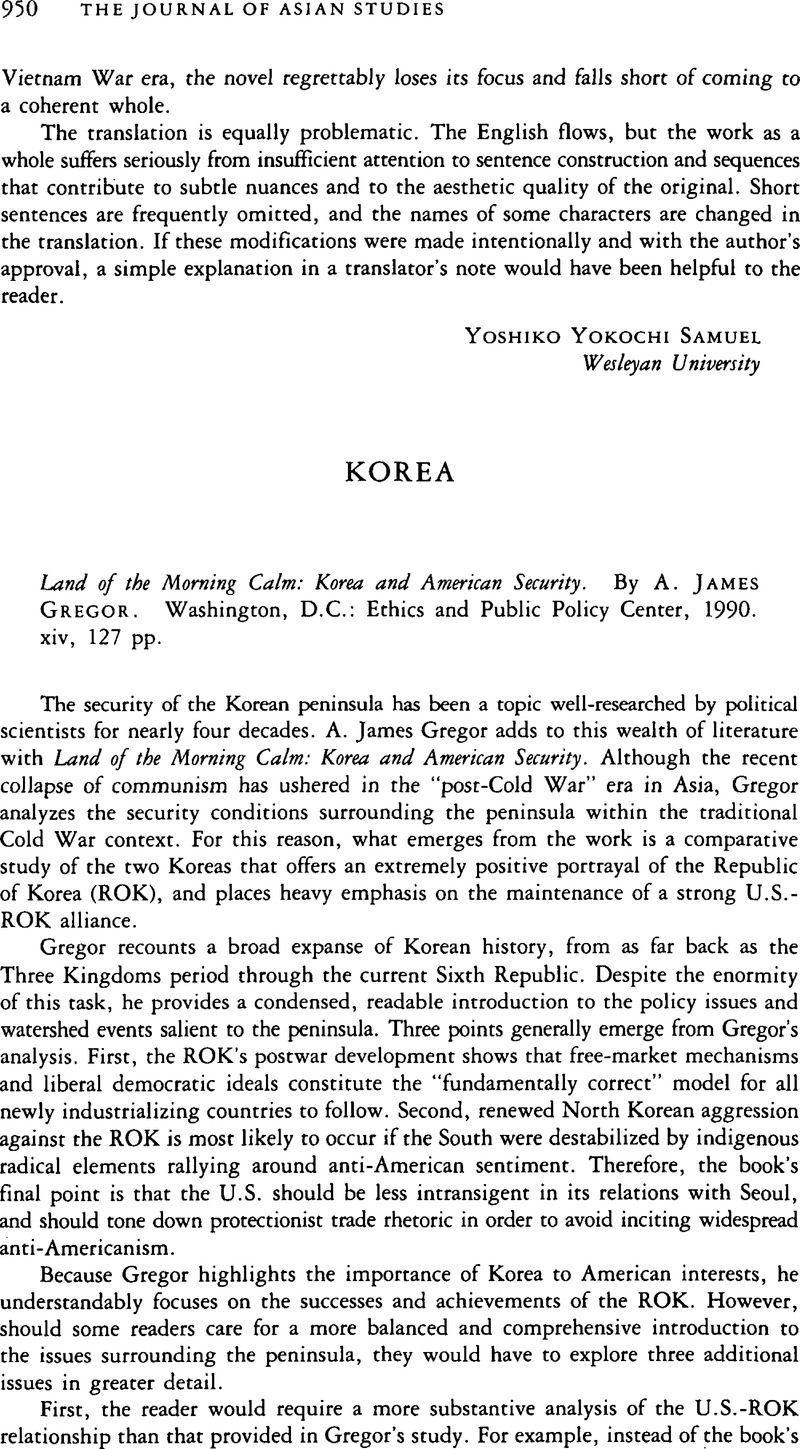 950 THE JOURNAL OF ASIAN STUDIES

Vietnam War era, the novel regrettably loses its focus and falls short of coming to a coherent whole.

The translation is equally problematic. The English flows, but the work as a whole suffers seriously from insufficient attention to sentence construction and sequences that contribute to subtle nuances and to the aesthetic quality of the original. Short sentences are frequently omitted, and the names of some characters are changed in the translation. If these modifications were made intentionally and with the author's approval, a simple explanation in a translator's note would have been helpful to the reader.

YOSHIKO YOKOCHI SAMUEL
Wesleyan University

KOREA

Land of the Morning Calm: Korea and American Security. By A. JAMES GREGOR. Washington, D.C.: Ethics and Public Policy Center, 1990. xiv, 127 pp.

The security of the Korean peninsula has been a topic well-researched by political scientists for nearly four decades. A. James Gregor adds to this wealth of literature with Land of the Morning Calm: Korea and American Security. Although the recent collapse of communism has ushered in the "post-Cold War" era in Asia, Gregor analyzes the security conditions surrounding the peninsula within the traditional Cold War context. For this reason, what emerges from the work is a comparative study of the two Koreas that offers an extremely positive portrayal of the Republic of Korea (ROK), and places heavy emphasis on the maintenance of a strong U.S.-ROK alliance.

Gregor recounts a broad expanse of Korean history, from as far back as the Three Kingdoms period through the current Sixth Republic. Despite the enormity of this task, he provides a condensed, readable introduction to the policy issues and watershed events salient to the peninsula. Three points generally emerge from Gregor's analysis. First, the ROK's postwar development shows that free-market mechanisms and liberal democratic ideals constitute the "fundamentally correct" model for all newly industrializing countries to follow. Second, renewed North Korean aggression against the ROK is most likely to occur if the South were destabilized by indigenous radical elements rallying around anti-American sentiment. Therefore, the book's final point is that the U.S. should be less intransigent in its relations with Seoul, and should tone down protectionist trade rhetoric in order to avoid inciting widespread anti-Americanism.

Because Gregor highlights the importance of Korea to American interests, he understandably focuses on the successes and achievements of the ROK. However, should some readers care for a more balanced and comprehensive introduction to the issues surrounding the peninsula, they would have to explore three additional issues in greater detail.

First, the reader would require a more substantive analysis of the U.S.-ROK relationship than that provided in Gregor's study. For example, instead of the book's